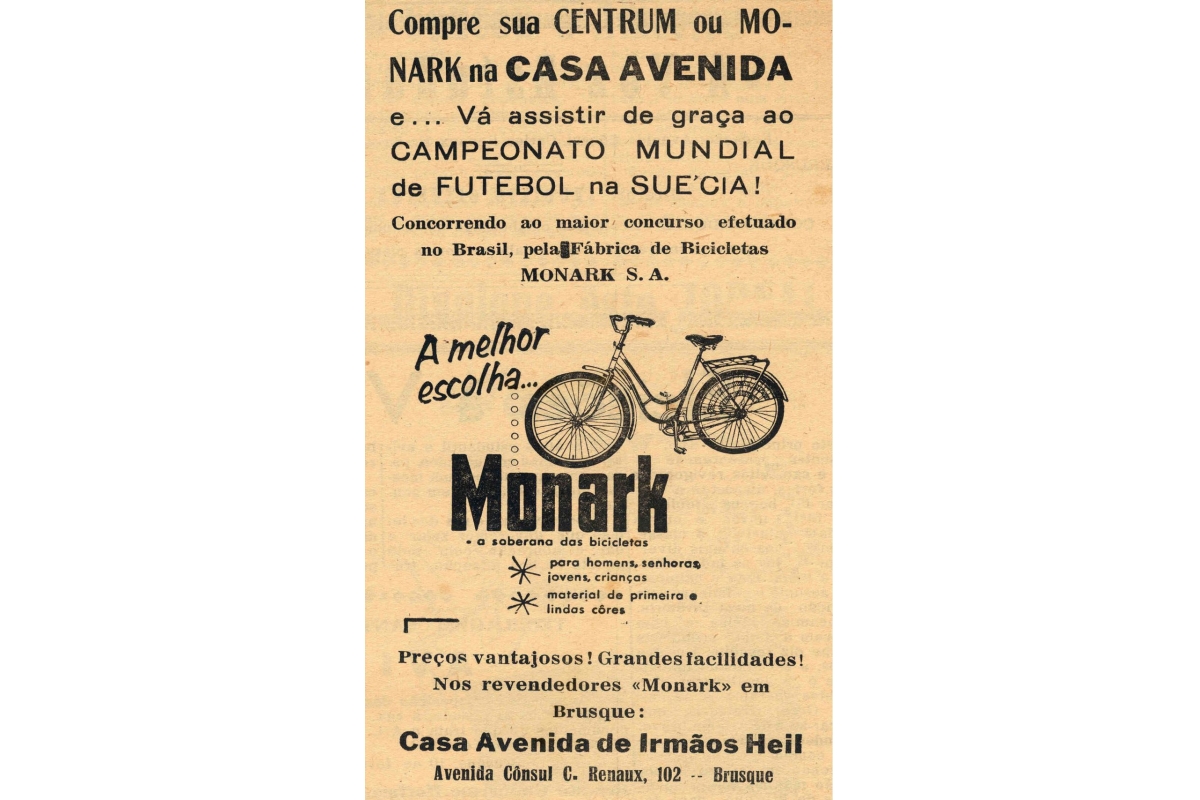 Compre sua CENTRUM ou MONARK na CASA AVENIDA e... Vá assistir de graça ao CAMPEONATO MUNDIAL de FUTEBOL na SUE'CIA!

Concorrendo ao maior concurso efetuado no Brasil, pela Fábrica de Bicicletas MONARK S. A.

A melhor escolha...

Monark

• a soberana das bicicletas

para homens, senhoras, jovens, crianças

material de primeira e lindas côres

Preços vantajosos! Grandes facilidades! Nos revendedores «Monark» em Brusque:

Casa Avenida de Irmãos Heil

Avenida Cônsul C. Renaux, 102 -- Brusque